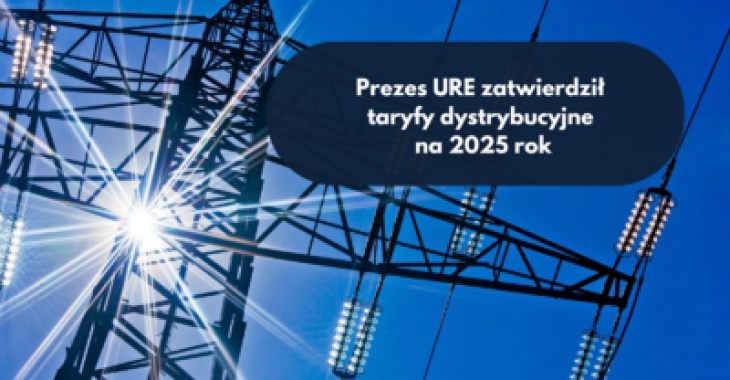 Prezes URE zatwierdził taryfy dystrybucyjne na 2025 rok